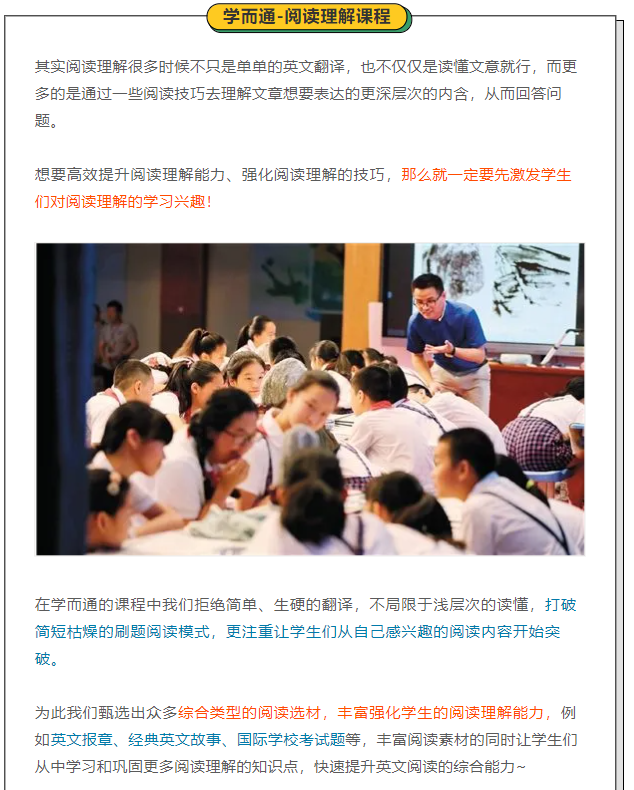 学而通-阅读理解课程

其实阅读理解很多时候不只是单单的英文翻译，也不仅仅是读懂文意就行，而更多的是通过一些阅读技巧去理解文章想要表达的更深层次的内含，从而回答问题。

想要高效提升阅读理解能力、强化阅读理解的技巧，那么就一定要先激发学生们对阅读理解的学习兴趣！

在学而通的课程中我们拒绝简单、生硬的翻译，不局限于浅层次的读懂，打破简短枯燥的刷题阅读模式，更注重让学生们从自己感兴趣的阅读内容开始突破。

为此我们甄选出众多综合类型的阅读选材，丰富强化学生的阅读理解能力，例如英文报章、经典英文故事、国际学校考试题等，丰富阅读素材的同时让学生们从中学习和巩固更多阅读理解的知识点，快速提升英文阅读的综合能力~